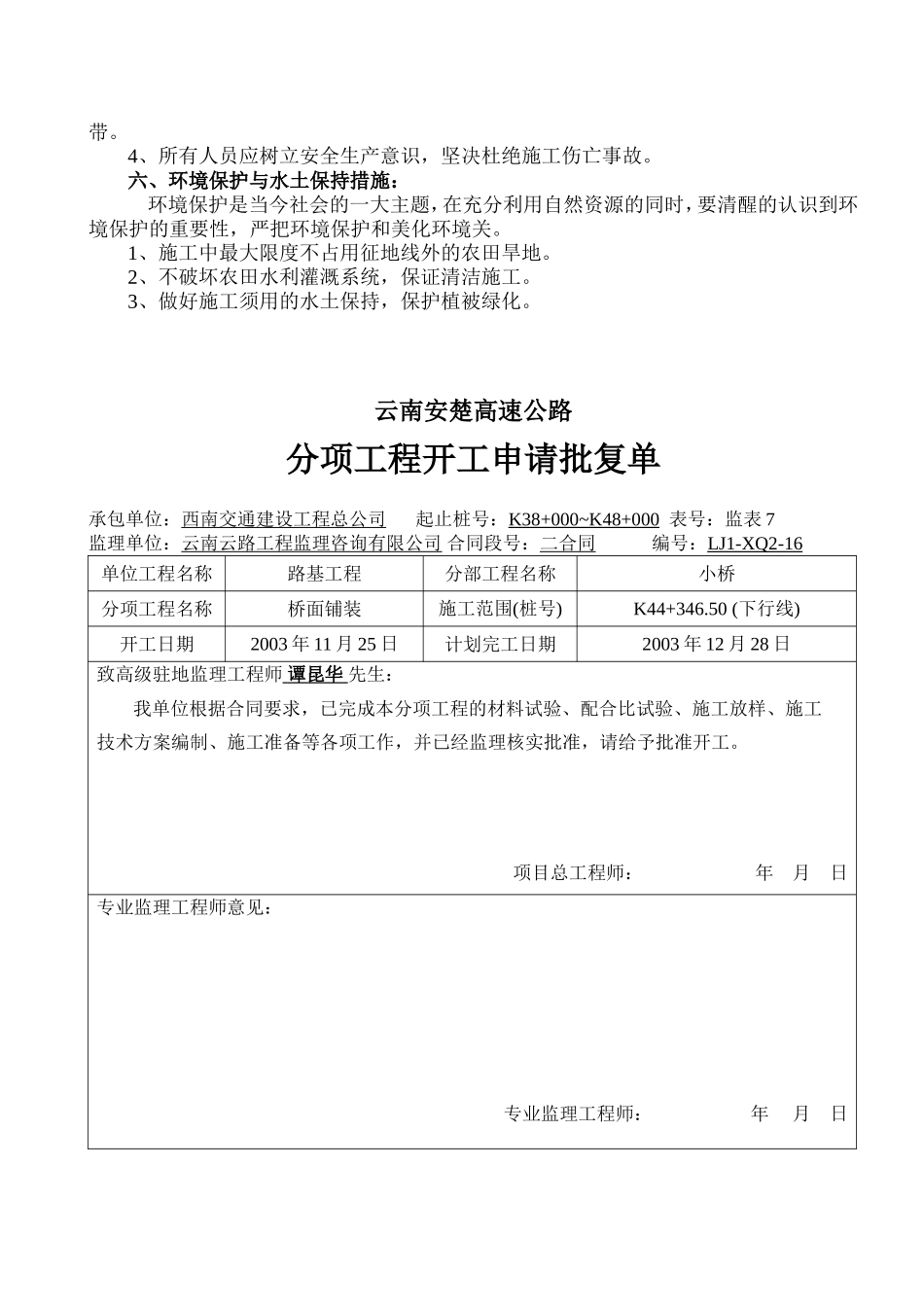 带。

4、所有人员应树立安全生产意识，坚决杜绝施工伤亡事故。

六、环境保护与水土保持措施：

环境保护是当今社会的一大主题，在充分利用自然资源的同时，要清醒的认识到环境保护的重要性，严把环境保护和美化环境关。

1、施工中最大限度不占用征地线外的农田旱地。

2、不破坏农田水利灌溉系统，保证清洁施工。

3、做好施工须用的水土保持，保护植被绿化。

云南安楚高速公路

分项工程开工申请批复单

承包单位：西南交通建设工程总公司　起止桩号：K38+000~K48+000　表号：监表 7
监理单位：云南云路工程监理咨询有限公司　合同段号：二合同　编号：LJ1-XQ2-16

| 单位工程名称 | 路基工程 | 分部工程名称 | 小桥 |
|---|---|---|---|
| 分项工程名称 | 桥面铺装 | 施工范围(桩号) | K44+346.50 (下行线) |
| 开工日期 | 2003 年 11 月 25 日 | 计划完工日期 | 2003 年 12 月 28 日 |

致高级驻地监理工程师 谭昆华 先生：

我单位根据合同要求，已完成本分项工程的材料试验、配合比试验、施工放样、施工技术方案编制、施工准备等各项工作，并已经监理核实批准，请给予批准开工。

项目总工程师：　年　月　日

专业监理工程师意见：

专业监理工程师：　年　月　日